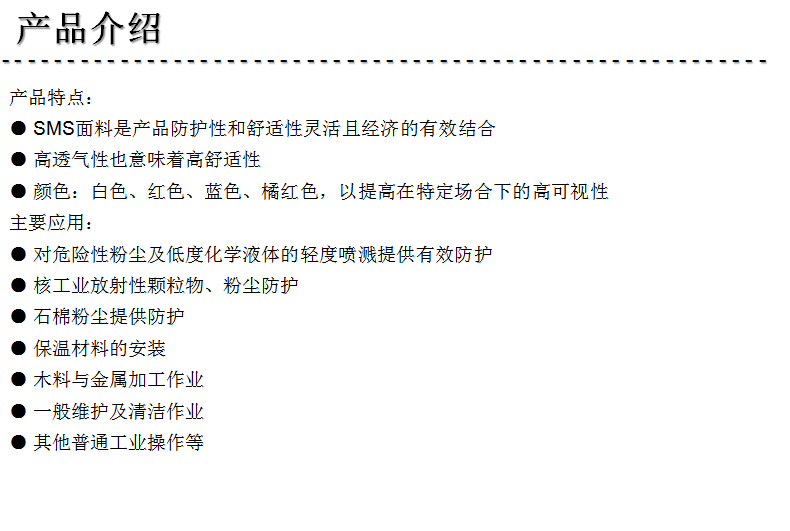 产品介绍

产品特点：

● SMS面料是产品防护性和舒适性灵活且经济的有效结合

● 高透气性也意味着高舒适性

● 颜色：白色、红色、蓝色、橘红色，以提高在特定场合下的高可视性

主要应用：

● 对危险性粉尘及低度化学液体的轻度喷溅提供有效防护

● 核工业放射性颗粒物、粉尘防护

● 石棉粉尘提供防护

● 保温材料的安装

● 木料与金属加工作业

● 一般维护及清洁作业

● 其他普通工业操作等